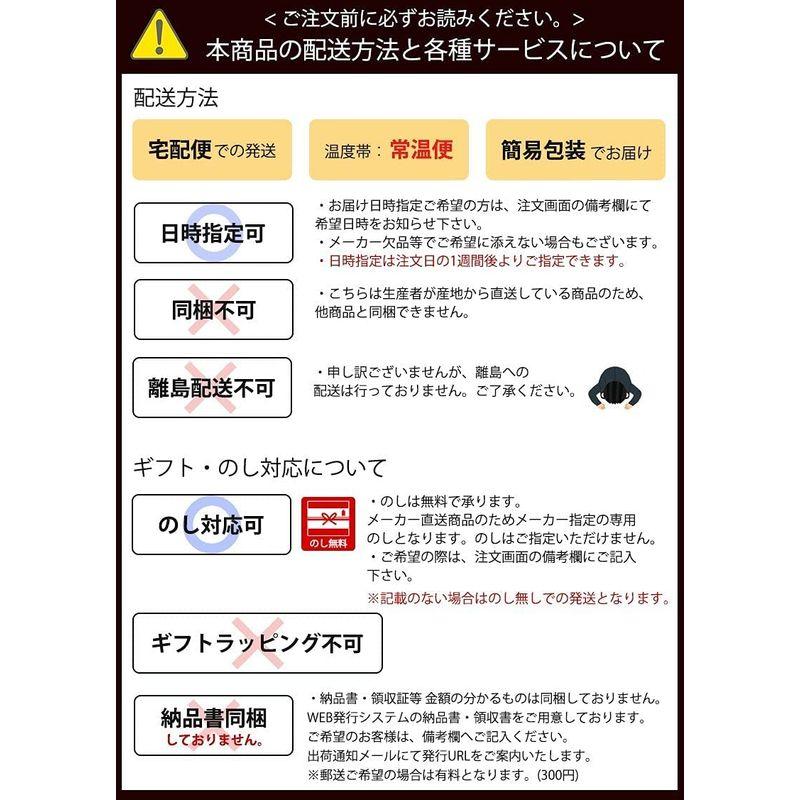 ＜ご注文前に必ずお読みください。＞
本商品の配送方法と各種サービスについて

配送方法

宅配便での発送

温度帯：常温便

簡易包装でお届け

日時指定可

・お届け日時指定ご希望の方は、注文画面の備考欄にて希望日時をお知らせ下さい。
・メーカー欠品等でご希望に添えない場合もございます。
・日時指定は注文日の1週間後よりご指定できます。

同梱不可

・こちらは生産者が産地から直送している商品のため、他商品と同梱できません。

離島配送不可

・申し訳ございませんが、離島への配送は行っておりません。ご了承ください。

ギフト・のし対応について

のし対応可

のし無料

・のしは無料で承ります。
メーカー直送商品のためメーカー指定の専用のしとなります。のしはご指定いただけません。
・ご希望の際は、注文画面の備考欄にご記入下さい。
※記載のない場合はのし無しでの発送となります。

ギフトラッピング不可

納品書同梱
しておりません。

・納品書・領収証等 金額の分かるものは同梱しておりません。
WEB発行システムの納品書・領収書をご用意しております。
ご希望のお客様は、備考欄へご記入ください。
出荷通知メールにて発行URLをご案内いたします。
※郵送ご希望の場合は有料となります。(300円)